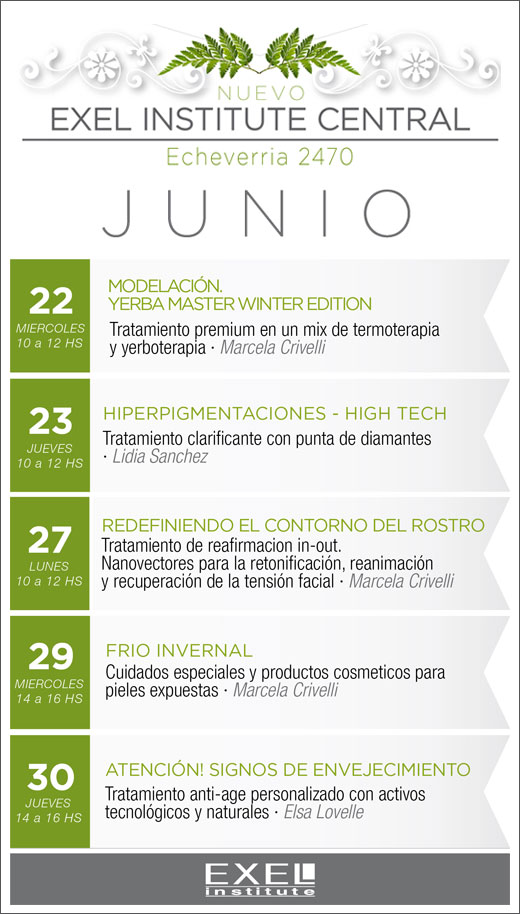 NUEVO
EXEL INSTITUTE CENTRAL
Echeverria 2470

JUNIO

22
MIERCOLES
10 a 12 HS

MODELACIÓN.
YERBA MASTER WINTER EDITION
Tratamiento premium en un mix de termoterapia y yerboterapia · Marcela Crivelli

23
JUEVES
10 a 12 HS

HIPERPIGMENTACIONES - HIGH TECH
Tratamiento clarificante con punta de diamantes · Lidia Sanchez

27
LUNES
10 a 12 HS

REDEFINIENDO EL CONTORNO DEL ROSTRO
Tratamiento de reafirmacion in-out.
Nanovectores para la retonificación, reanimación y recuperación de la tensión facial · Marcela Crivelli

29
MIERCOLES
14 a 16 HS

FRIO INVERNAL
Cuidados especiales y productos cosmeticos para pieles expuestas · Marcela Crivelli

30
JUEVES
14 a 16 HS

ATENCIÓN! SIGNOS DE ENVEJECIMIENTO
Tratamiento anti-age personalizado con activos tecnológicos y naturales · Elsa Lovelle

EXEL
institute